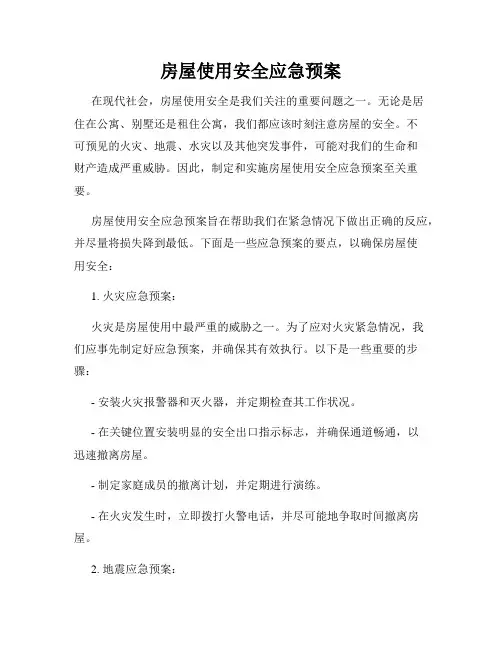 房屋使用安全应急预案

在现代社会，房屋使用安全是我们关注的重要问题之一。无论是居住在公寓、别墅还是租住公寓，我们都应该时刻注意房屋的安全。不可预见的火灾、地震、水灾以及其他突发事件，可能对我们的生命和财产造成严重威胁。因此，制定和实施房屋使用安全应急预案至关重要。

房屋使用安全应急预案旨在帮助我们在紧急情况下做出正确的反应，并尽量将损失降到最低。下面是一些应急预案的要点，以确保房屋使用安全：

1. 火灾应急预案：

火灾是房屋使用中最严重的威胁之一。为了应对火灾紧急情况，我们应事先制定好应急预案，并确保其有效执行。以下是一些重要的步骤：

- 安装火灾报警器和灭火器，并定期检查其工作状况。

- 在关键位置安装明显的安全出口指示标志，并确保通道畅通，以迅速撤离房屋。

- 制定家庭成员的撤离计划，并定期进行演练。

- 在火灾发生时，立即拨打火警电话，并尽可能地争取时间撤离房屋。

2. 地震应急预案：